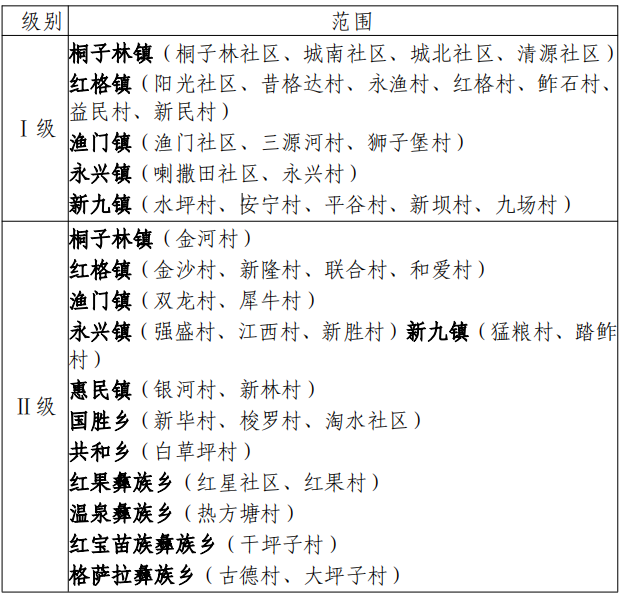 | 级别 | 范围 |
|---|---|
| Ⅰ级 | 桐子林镇（桐子林社区、城南社区、城北社区、清源社区）<br>红格镇（阳光社区、昔格达村、永渔村、红格村、鲊石村、益民村、新民村）<br>渔门镇（渔门社区、三源河村、狮子堡村）<br>永兴镇（喇撒田社区、永兴村）<br>新九镇（水坪村、安宁村、平谷村、新坝村、九场村） |
| Ⅱ级 | 桐子林镇（金河村）<br>红格镇（金沙村、新隆村、联合村、和爱村）<br>渔门镇（双龙村、犀牛村）<br>永兴镇（强盛村、江西村、新胜村）新九镇（猛粮村、踏鲊村）<br>惠民镇（银河村、新林村）<br>国胜乡（新毕村、梭罗村、淘水社区）<br>共和乡（白草坪村）<br>红果彝族乡（红星社区、红果村）<br>温泉彝族乡（热方塘村）<br>红宝苗族彝族乡（干坪子村）<br>格萨拉彝族乡（古德村、大坪子村） |